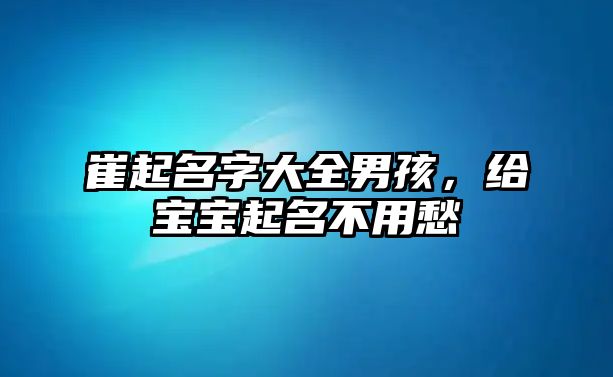 崔起名字大全男孩，给宝宝起名不用愁